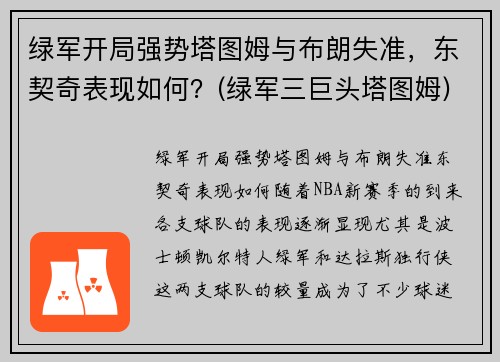 绿军开局强势塔图姆与布朗失准，东契奇表现如何？(绿军三巨头塔图姆)

绿军开局强势塔图姆与布朗失准东契奇表现如何随着NBA新赛季的到来各支球队的表现逐渐显现尤其是波士顿凯尔特人绿军和达拉斯独行侠这两支球队的较量成为了不少球迷